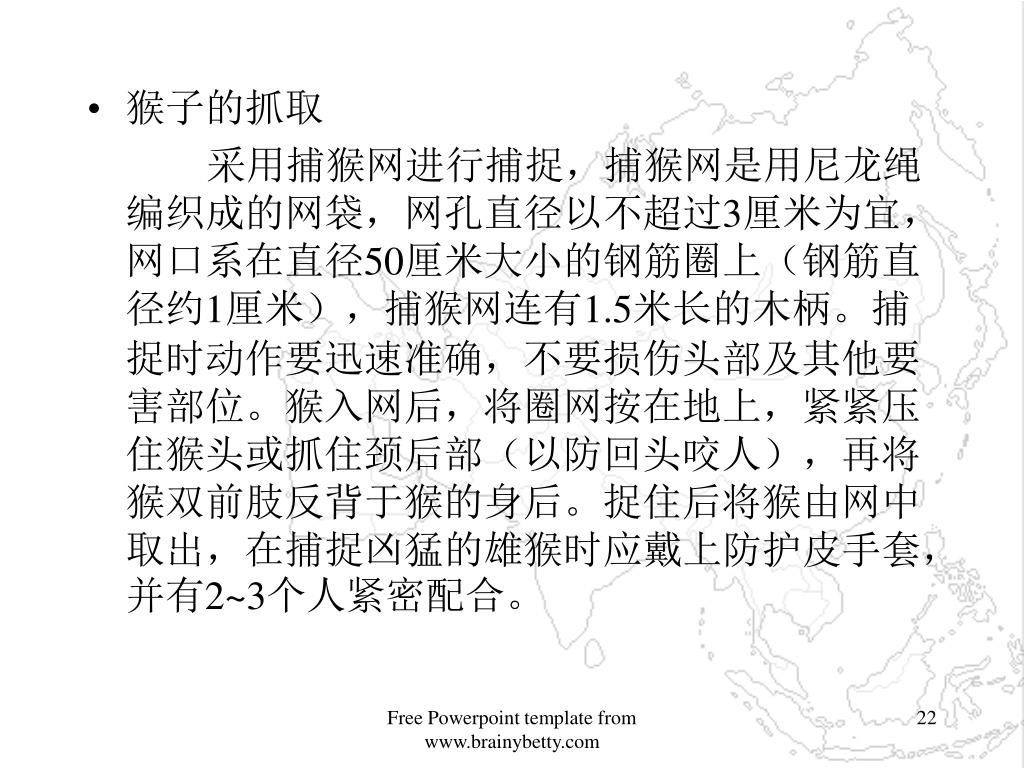 • 猴子的抓取

采用捕猴网进行捕捉，捕猴网是用尼龙绳编织成的网袋，网孔直径以不超过3厘米为宜，网口系在直径50厘米大小的钢筋圈上（钢筋直径约1厘米），捕猴网连有1.5米长的木柄。捕捉时动作要迅速准确，不要损伤头部及其他要害部位。猴入网后，将圈网按在地上，紧紧压住猴头或抓住颈后部（以防回头咬人），再将猴双前肢反背于猴的身后。捉住后将猴由网中取出，在捕捉凶猛的雄猴时应戴上防护皮手套，并有2~3个人紧密配合。

Free Powerpoint template from www.brainybetty.com

22